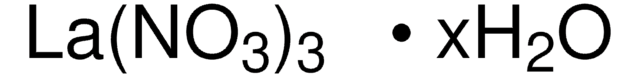 $La(NO_3)_3 \cdot xH_2O$